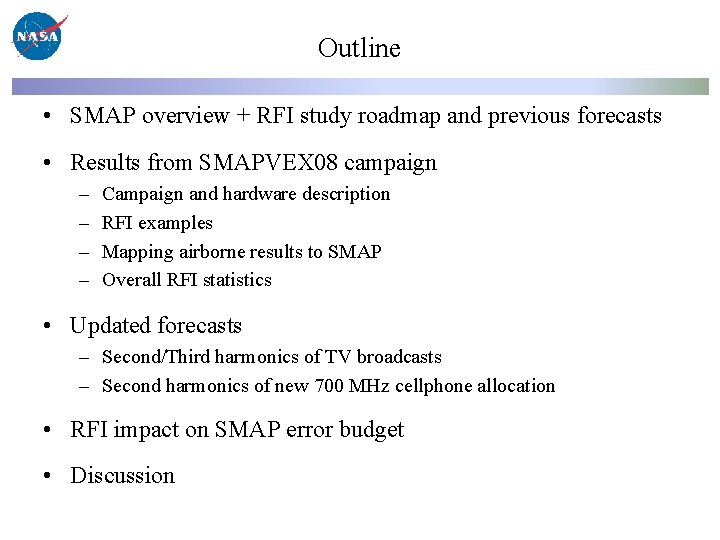 NASA

Outline

• SMAP overview + RFI study roadmap and previous forecasts

• Results from SMAPVEX08 campaign
– Campaign and hardware description
– RFI examples
– Mapping airborne results to SMAP
– Overall RFI statistics

• Updated forecasts
– Second/Third harmonics of TV broadcasts
– Second harmonics of new 700 MHz cellphone allocation

• RFI impact on SMAP error budget

• Discussion